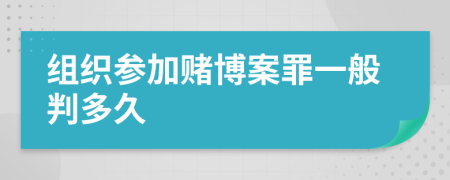 组织参加赌博案罪一般判多久